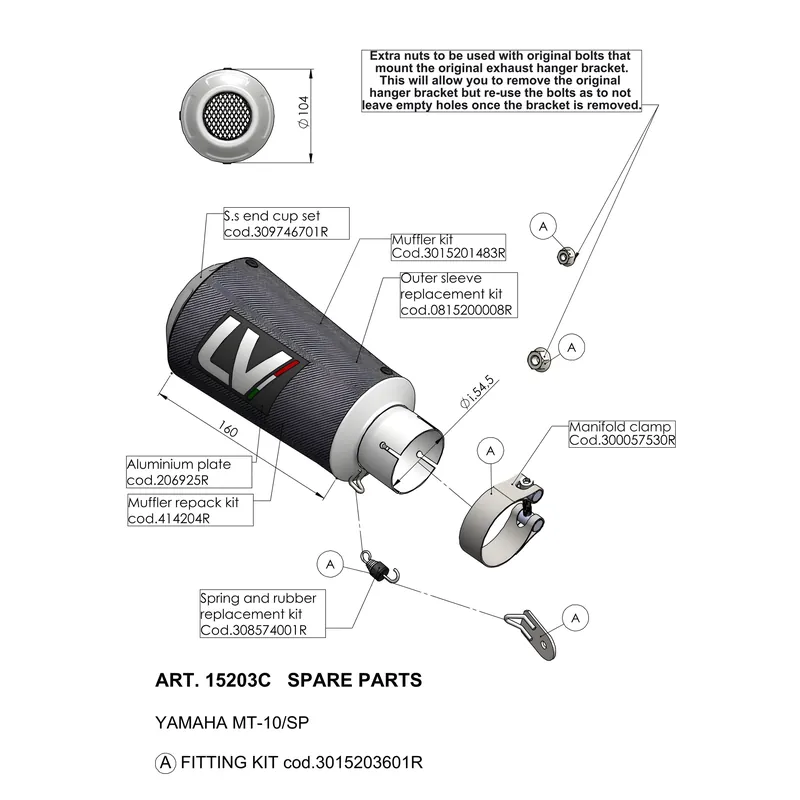 Extra nuts to be used with original bolts that mount the original exhaust hanger bracket. This will allow you to remove the original hanger bracket but re-use the bolts as to not leave empty holes once the bracket is removed.

$\varnothing 104$

S.s end cup set
cod.309746701R

Muffler kit
Cod.3015201483R

Outer sleeve replacement kit
cod.0815200008R

A

A

LV

$\varnothing 1.54,5$

160

Manifold clamp
Cod.300057530R

A

Aluminium plate
cod.206925R

Muffler repack kit
cod.414204R

A

Spring and rubber replacement kit
Cod.308574001R

A

ART. 15203C SPARE PARTS

YAMAHA MT-10/SP

A FITTING KIT cod.3015203601R